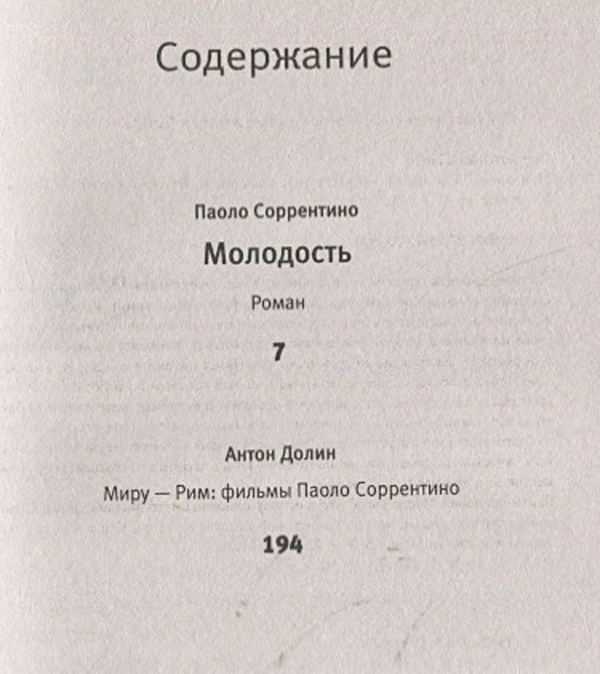 Содержание

Паоло Соррентино

Молодость

Роман

7

Антон Долин

Миру — Рим: фильмы Паоло Соррентино

194